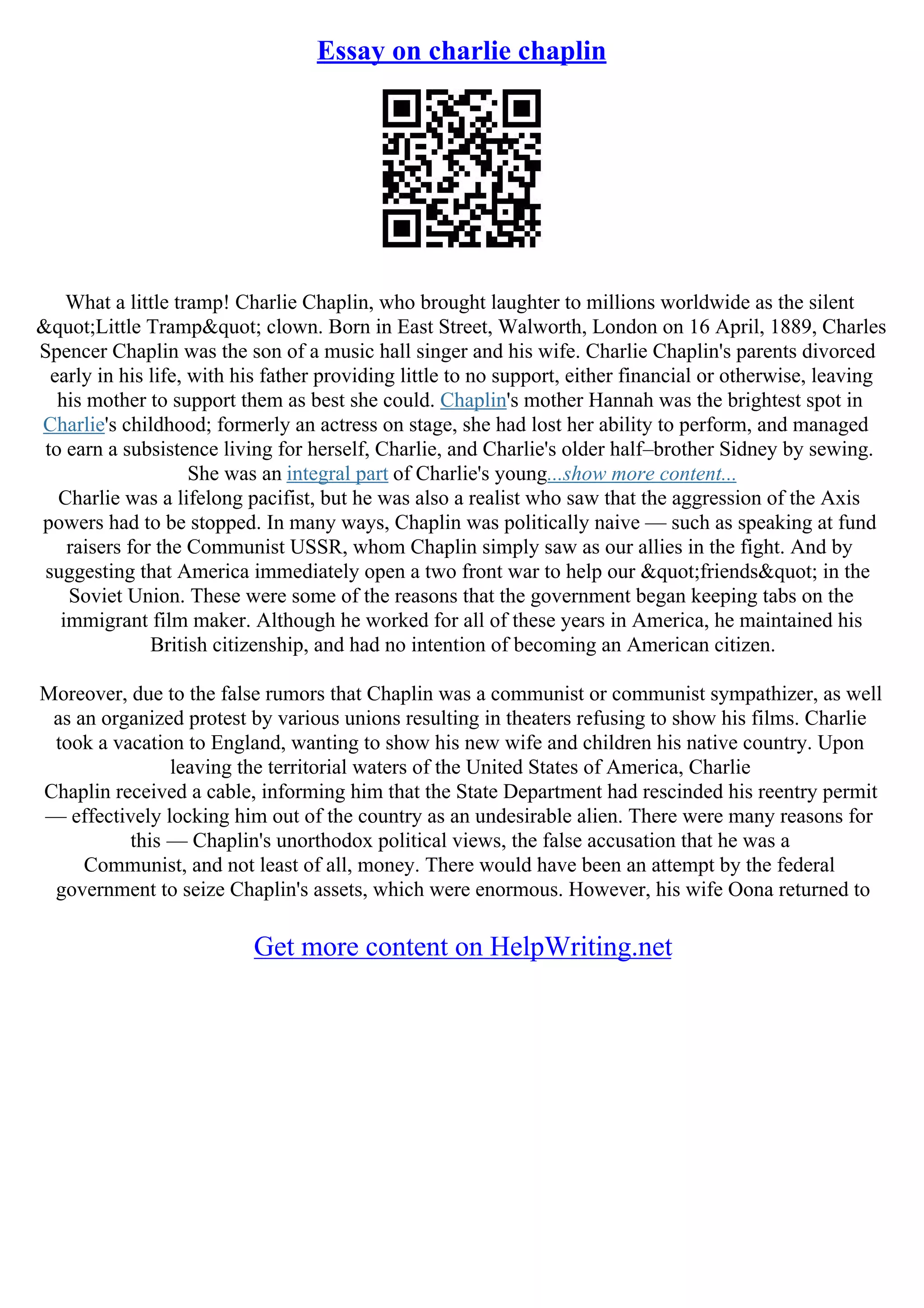 Essay on charlie chaplin

What a little tramp! Charlie Chaplin, who brought laughter to millions worldwide as the silent &quot;Little Tramp&quot; clown. Born in East Street, Walworth, London on 16 April, 1889, Charles Spencer Chaplin was the son of a music hall singer and his wife. Charlie Chaplin's parents divorced early in his life, with his father providing little to no support, either financial or otherwise, leaving his mother to support them as best she could. Chaplin's mother Hannah was the brightest spot in Charlie's childhood; formerly an actress on stage, she had lost her ability to perform, and managed to earn a subsistence living for herself, Charlie, and Charlie's older half–brother Sidney by sewing. She was an integral part of Charlie's young...show more content...
Charlie was a lifelong pacifist, but he was also a realist who saw that the aggression of the Axis powers had to be stopped. In many ways, Chaplin was politically naive — such as speaking at fund raisers for the Communist USSR, whom Chaplin simply saw as our allies in the fight. And by suggesting that America immediately open a two front war to help our &quot;friends&quot; in the Soviet Union. These were some of the reasons that the government began keeping tabs on the immigrant film maker. Although he worked for all of these years in America, he maintained his British citizenship, and had no intention of becoming an American citizen.

Moreover, due to the false rumors that Chaplin was a communist or communist sympathizer, as well as an organized protest by various unions resulting in theaters refusing to show his films. Charlie took a vacation to England, wanting to show his new wife and children his native country. Upon leaving the territorial waters of the United States of America, Charlie Chaplin received a cable, informing him that the State Department had rescinded his reentry permit — effectively locking him out of the country as an undesirable alien. There were many reasons for this — Chaplin's unorthodox political views, the false accusation that he was a Communist, and not least of all, money. There would have been an attempt by the federal government to seize Chaplin's assets, which were enormous. However, his wife Oona returned to

Get more content on HelpWriting.net